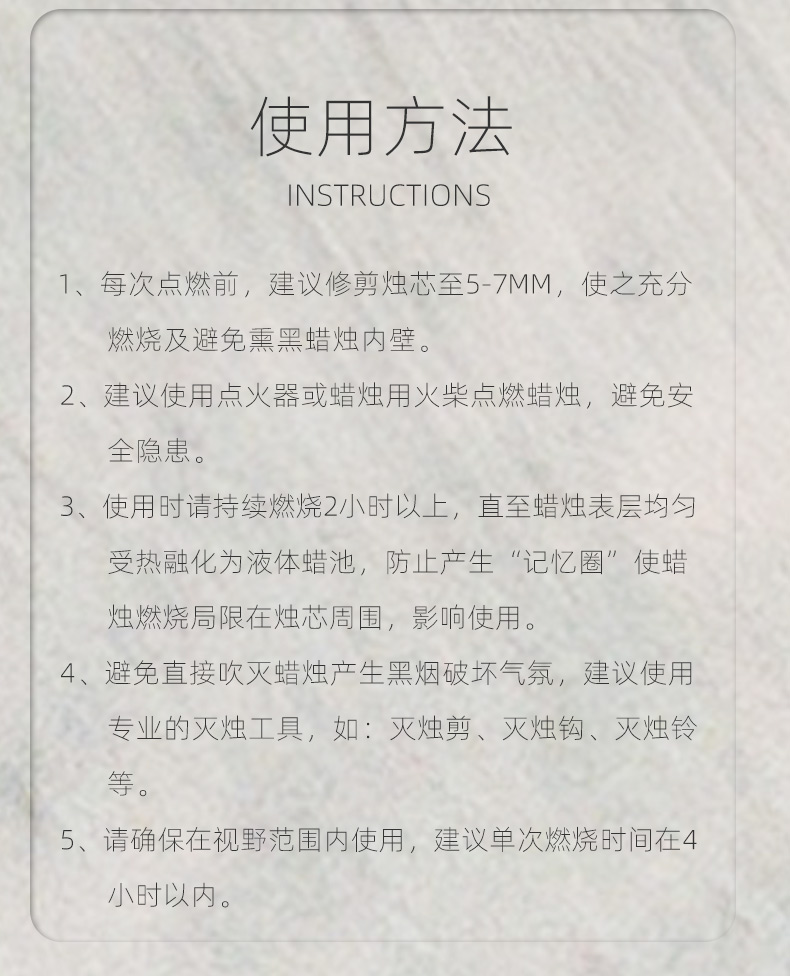 使用方法
INSTRUCTIONS

1、每次点燃前，建议修剪烛芯至5-7MM，使之充分燃烧及避免熏黑蜡烛内壁。

2、建议使用点火器或蜡烛用火柴点燃蜡烛，避免安全隐患。

3、使用时请持续燃烧2小时以上，直至蜡烛表层均匀受热融化为液体蜡池，防止产生“记忆圈”使蜡烛燃烧局限在烛芯周围，影响使用。

4、避免直接吹灭蜡烛产生黑烟破坏气氛，建议使用专业的灭烛工具，如：灭烛剪、灭烛钩、灭烛铃等。

5、请确保在视野范围内使用，建议单次燃烧时间在4小时以内。